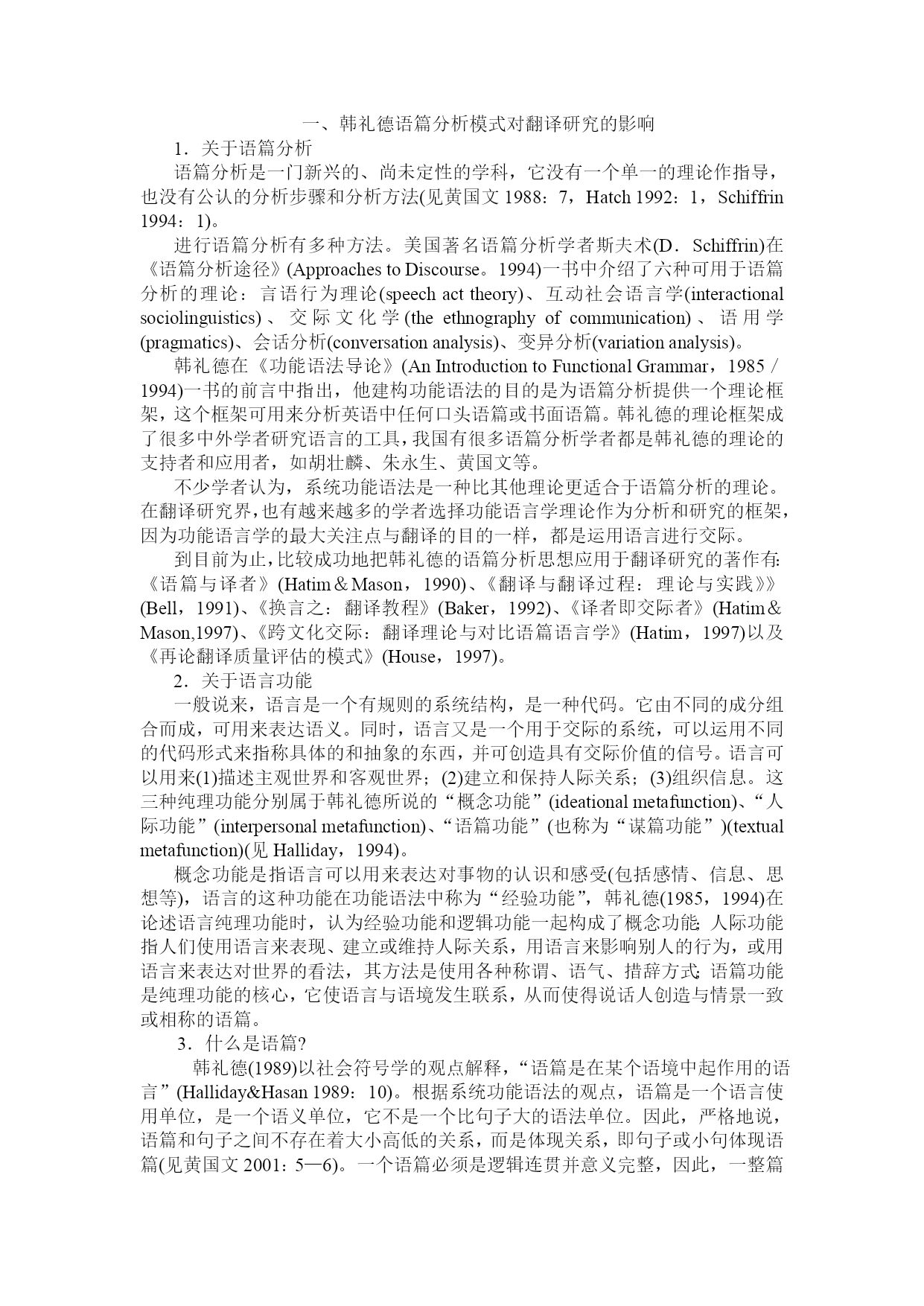 一、韩礼德语篇分析模式对翻译研究的影响

1．关于语篇分析

语篇分析是一门新兴的、尚未定性的学科，它没有一个单一的理论作指导，也没有公认的分析步骤和分析方法(见黄国文 1988：7，Hatch 1992：1，Schiffrin 1994：1)。

进行语篇分析有多种方法。美国著名语篇分析学者斯夫术(D．Schiffrin)在《语篇分析途径》(Approaches to Discourse。1994)一书中介绍了六种可用于语篇分析的理论：言语行为理论(speech act theory)、互动社会语言学(interactional sociolinguistics)、交际文化学(the ethnography of communication)、语用学(pragmatics)、会话分析(conversation analysis)、变异分析(variation analysis)。

韩礼德在《功能语法导论》(An Introduction to Functional Grammar，1985／1994)一书的前言中指出，他建构功能语法的目的是为语篇分析提供一个理论框架，这个框架可用来分析英语中任何口头语篇或书面语篇。韩礼德的理论框架成了很多中外学者研究语言的工具，我国有很多语篇分析学者都是韩礼德的理论的支持者和应用者，如胡壮麟、朱永生、黄国文等。

不少学者认为，系统功能语法是一种比其他理论更适合于语篇分析的理论。在翻译研究界，也有越来越多的学者选择功能语言学理论作为分析和研究的框架，因为功能语言学的最大关注点与翻译的目的一样，都是运用语言进行交际。

到目前为止，比较成功地把韩礼德的语篇分析思想应用于翻译研究的著作有：《语篇与译者》(Hatim＆Mason，1990)、《翻译与翻译过程：理论与实践》》(Bell，1991)、《换言之：翻译教程》(Baker，1992)、《译者即交际者》(Hatim＆Mason,1997)、《跨文化交际：翻译理论与对比语篇语言学》(Hatim，1997)以及《再论翻译质量评估的模式》(House，1997)。

2．关于语言功能

一般说来，语言是一个有规则的系统结构，是一种代码。它由不同的成分组合而成，可用来表达语义。同时，语言又是一个用于交际的系统，可以运用不同的代码形式来指称具体的和抽象的东西，并可创造具有交际价值的信号。语言可以用来(1)描述主观世界和客观世界；(2)建立和保持人际关系；(3)组织信息。这三种纯理功能分别属于韩礼德所说的“概念功能”(ideational metafunction)、“人际功能”(interpersonal metafunction)、“语篇功能”(也称为“谋篇功能”)(textual metafunction)(见 Halliday，1994)。

概念功能是指语言可以用来表达对事物的认识和感受(包括感情、信息、思想等)，语言的这种功能在功能语法中称为“经验功能”，韩礼德(1985，1994)在论述语言纯理功能时，认为经验功能和逻辑功能一起构成了概念功能；人际功能指人们使用语言来表现、建立或维持人际关系，用语言来影响别人的行为，或用语言来表达对世界的看法，其方法是使用各种称谓、语气、措辞方式；语篇功能是纯理功能的核心，它使语言与语境发生联系，从而使得说话人创造与情景一致或相称的语篇。

3．什么是语篇?

韩礼德(1989)以社会符号学的观点解释，“语篇是在某个语境中起作用的语言”(Halliday&Hasan 1989：10)。根据系统功能语法的观点，语篇是一个语言使用单位，是一个语义单位，它不是一个比句子大的语法单位。因此，严格地说，语篇和句子之间不存在着大小高低的关系，而是体现关系，即句子或小句体现语篇(见黄国文 2001：5—6)。一个语篇必须是逻辑连贯并意义完整，因此，一整篇